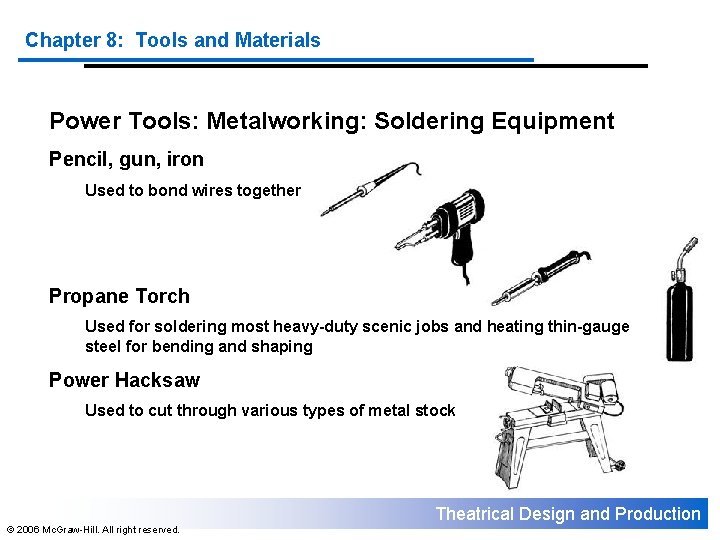 Chapter 8: Tools and Materials

Power Tools: Metalworking: Soldering Equipment

Pencil, gun, iron

Used to bond wires together

Propane Torch

Used for soldering most heavy-duty scenic jobs and heating thin-gauge steel for bending and shaping

Power Hacksaw

Used to cut through various types of metal stock

Theatrical Design and Production

© 2006 McGraw-Hill. All right reserved.